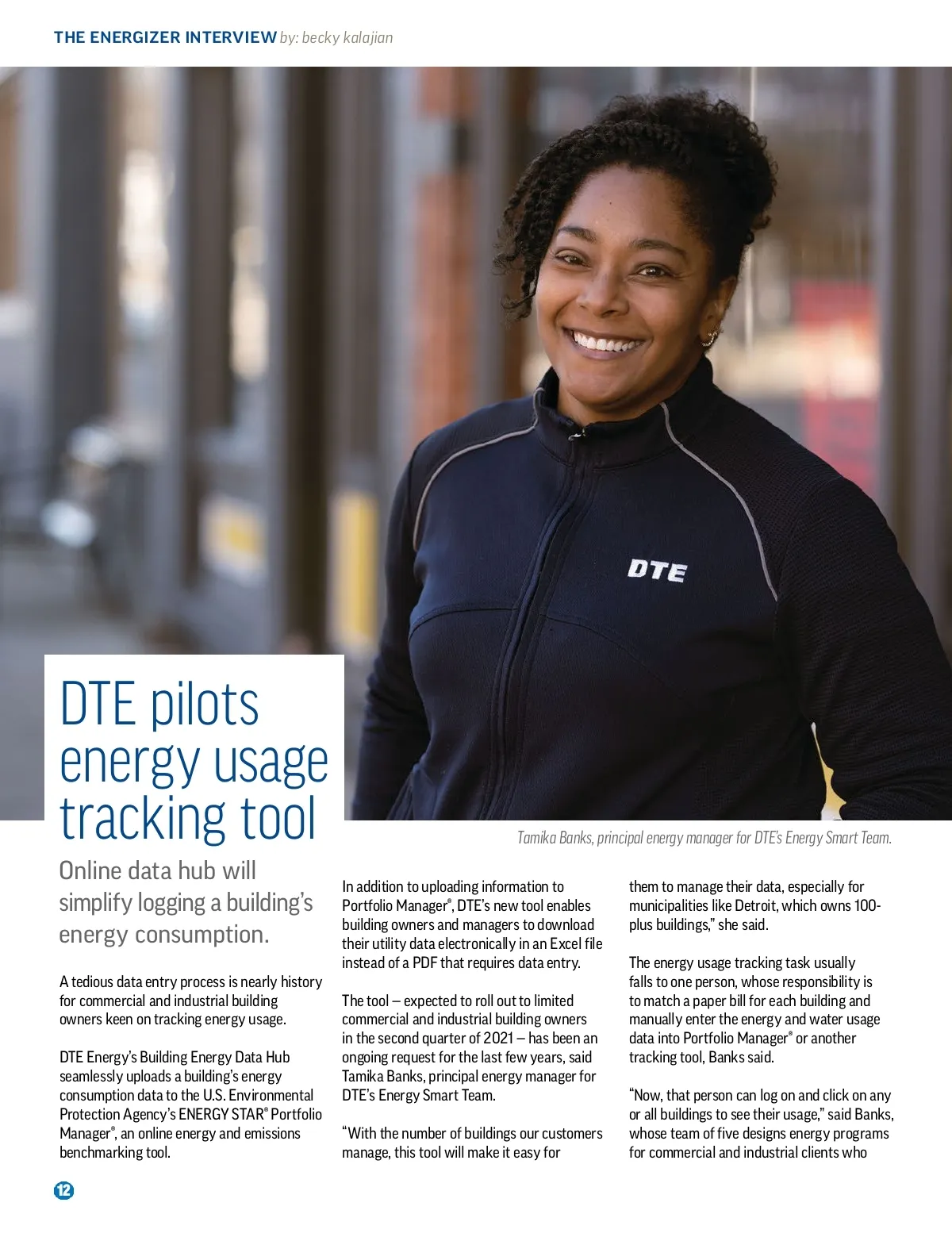 THE ENERGIZER INTERVIEW by: becky kalajian

DTE

DTE pilots energy usage tracking tool

Tamika Banks, principal energy manager for DTE's Energy Smart Team.

Online data hub will simplify logging a building's energy consumption.

A tedious data entry process is nearly history for commercial and industrial building owners keen on tracking energy usage.

DTE Energy's Building Energy Data Hub seamlessly uploads a building's energy consumption data to the U.S. Environmental Protection Agency's ENERGY STAR® Portfolio Manager®, an online energy and emissions benchmarking tool.

In addition to uploading information to Portfolio Manager®, DTE's new tool enables building owners and managers to download their utility data electronically in an Excel file instead of a PDF that requires data entry.

The tool – expected to roll out to limited commercial and industrial building owners in the second quarter of 2021 – has been an ongoing request for the last few years, said Tamika Banks, principal energy manager for DTE's Energy Smart Team.

"With the number of buildings our customers manage, this tool will make it easy for them to manage their data, especially for municipalities like Detroit, which owns 100-plus buildings," she said.

The energy usage tracking task usually falls to one person, whose responsibility is to match a paper bill for each building and manually enter the energy and water usage data into Portfolio Manager® or another tracking tool, Banks said.

"Now, that person can log on and click on any or all buildings to see their usage," said Banks, whose team of five designs energy programs for commercial and industrial clients who

12